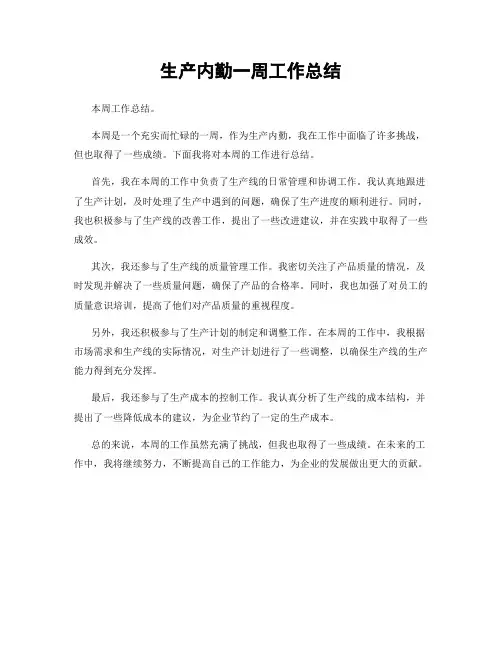 生产内勤一周工作总结

本周工作总结。

本周是一个充实而忙碌的一周，作为生产内勤，我在工作中面临了许多挑战，但也取得了一些成绩。下面我将对本周的工作进行总结。

首先，我在本周的工作中负责了生产线的日常管理和协调工作。我认真地跟进了生产计划，及时处理了生产中遇到的问题，确保了生产进度的顺利进行。同时，我也积极参与了生产线的改善工作，提出了一些改进建议，并在实践中取得了一些成效。

其次，我还参与了生产线的质量管理工作。我密切关注了产品质量的情况，及时发现并解决了一些质量问题，确保了产品的合格率。同时，我也加强了对员工的质量意识培训，提高了他们对产品质量的重视程度。

另外，我还积极参与了生产计划的制定和调整工作。在本周的工作中，我根据市场需求和生产线的实际情况，对生产计划进行了一些调整，以确保生产线的生产能力得到充分发挥。

最后，我还参与了生产成本的控制工作。我认真分析了生产线的成本结构，并提出了一些降低成本的建议，为企业节约了一定的生产成本。

总的来说，本周的工作虽然充满了挑战，但我也取得了一些成绩。在未来的工作中，我将继续努力，不断提高自己的工作能力，为企业的发展做出更大的贡献。